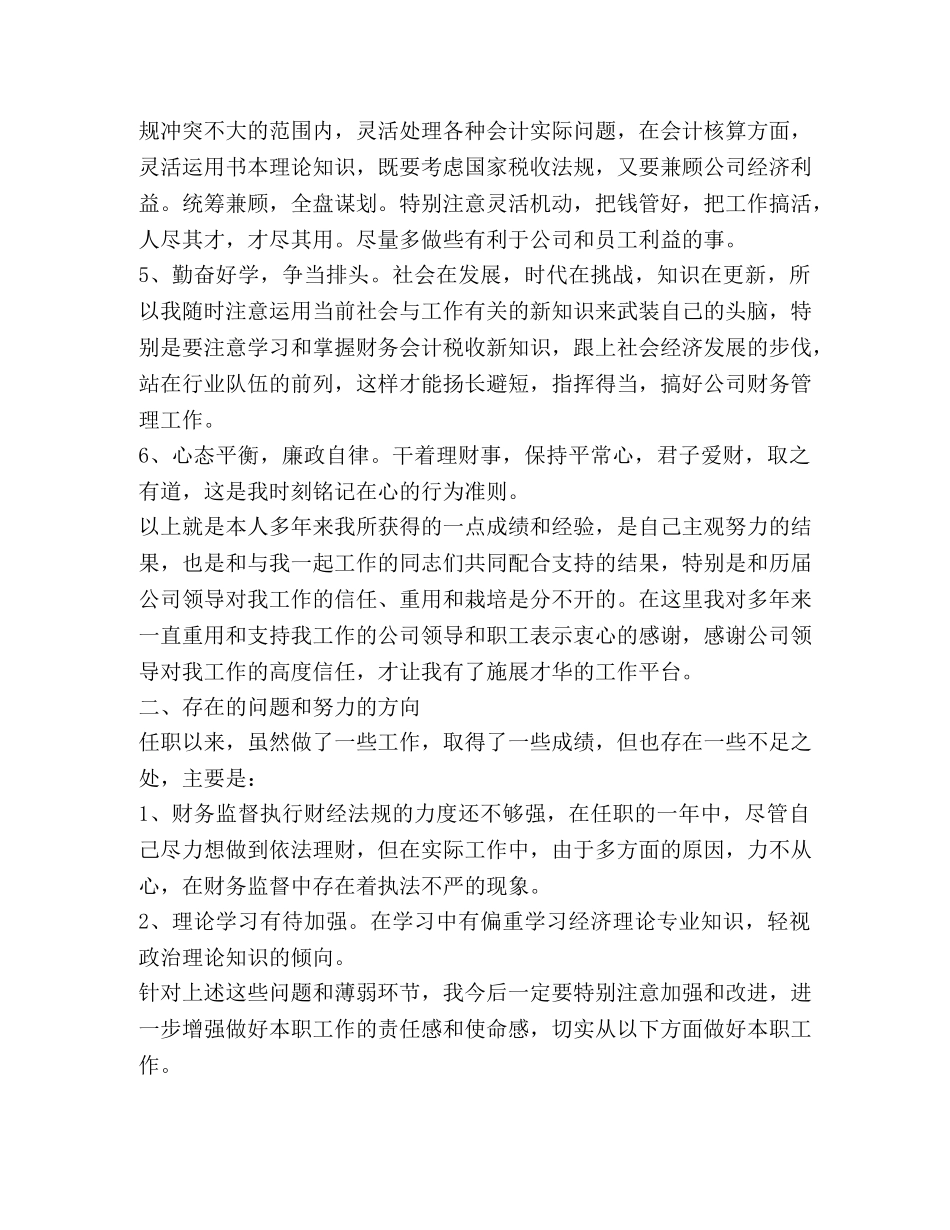 规冲突不大的范围内，灵活处理各种会计实际问题，在会计核算方面，灵活运用书本理论知识，既要考虑国家税收法规，又要兼顾公司经济利益。统筹兼顾，全盘谋划。特别注意灵活机动，把钱管好，把工作搞活，人尽其才，才尽其用。尽量多做些有利于公司和员工利益的事。
5、勤奋好学，争当排头。社会在发展，时代在挑战，知识在更新，所以我随时注意运用当前社会与工作有关的新知识来武装自己的头脑，特别是要注意学习和掌握财务会计税收新知识，跟上社会经济发展的步伐，站在行业队伍的前列，这样才能扬长避短，指挥得当，搞好公司财务管理工作。
6、心态平衡，廉政自律。干着理财事，保持平常心，君子爱财，取之有道，这是我时刻铭记在心的行为准则。
以上就是本人多年来我所获得的一点成绩和经验，是自己主观努力的结果，也是和与我一起工作的同志们共同配合支持的结果，特别是和历届公司领导对我工作的信任、重用和栽培是分不开的。在这里我对多年来一直重用和支持我工作的公司领导和职工表示衷心的感谢，感谢公司领导对我工作的高度信任，才让我有了施展才华的工作平台。
二、存在的问题和努力的方向
任职以来，虽然做了一些工作，取得了一些成绩，但也存在一些不足之处，主要是：
1、财务监督执行财经法规的力度还不够强，在任职的一年中，尽管自己尽力想做到依法理财，但在实际工作中，由于多方面的原因，力不从心，在财务监督中存在着执法不严的现象。
2、理论学习有待加强。在学习中有偏重学习经济理论专业知识，轻视政治理论知识的倾向。
针对上述这些问题和薄弱环节，我今后一定要特别注意加强和改进，进一步增强做好本职工作的责任感和使命感，切实从以下方面做好本职工作。